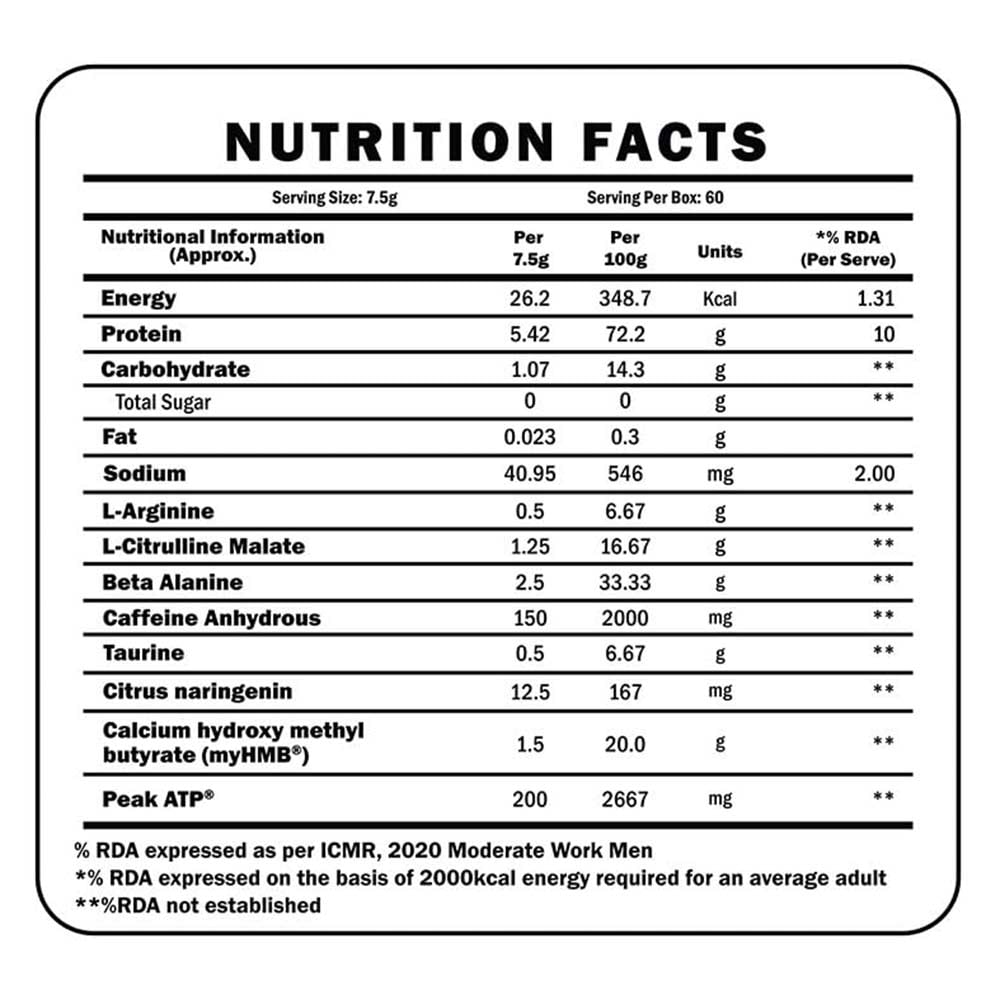 NUTRITION FACTS

Serving Size: 7.5g

Serving Per Box: 60

| Nutritional Information (Approx.) | Per 7.5g | Per 100g | Units | *% RDA (Per Serve) |
|---|---|---|---|---|
| Energy | 26.2 | 348.7 | Kcal | 1.31 |
| Protein | 5.42 | 72.2 | g | 10 |
| Carbohydrate | 1.07 | 14.3 | g | ** |
| Total Sugar | 0 | 0 | g | ** |
| Fat | 0.023 | 0.3 | g | |
| Sodium | 40.95 | 546 | mg | 2.00 |
| L-Arginine | 0.5 | 6.67 | g | ** |
| L-Citrulline Malate | 1.25 | 16.67 | g | ** |
| Beta Alanine | 2.5 | 33.33 | g | ** |
| Caffeine Anhydrous | 150 | 2000 | mg | ** |
| Taurine | 0.5 | 6.67 | g | ** |
| Citrus naringenin | 12.5 | 167 | mg | ** |
| Calcium hydroxy methyl butyrate (myHMB®) | 1.5 | 20.0 | g | ** |
| Peak ATP® | 200 | 2667 | mg | ** |

% RDA expressed as per ICMR, 2020 Moderate Work Men
*% RDA expressed on the basis of 2000kcal energy required for an average adult
**%RDA not established